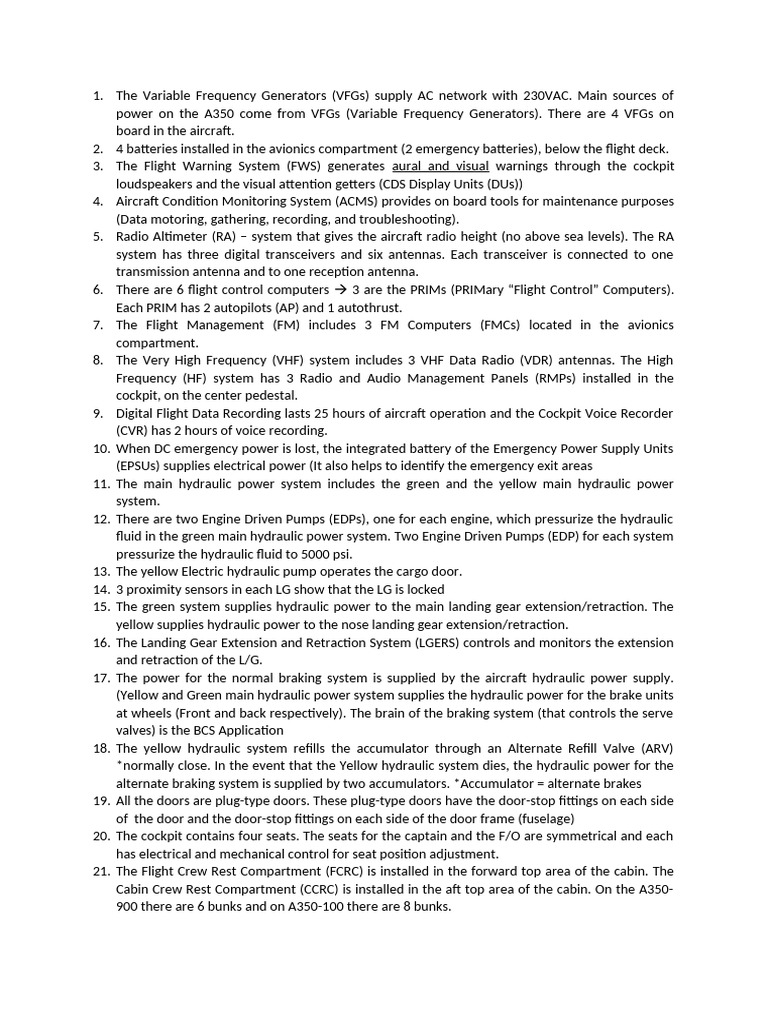 1. The Variable Frequency Generators (VFGs) supply AC network with 230VAC. Main sources of power on the A350 come from VFGs (Variable Frequency Generators). There are 4 VFGs on board in the aircraft.
2. 4 batteries installed in the avionics compartment (2 emergency batteries), below the flight deck.
3. The Flight Warning System (FWS) generates aural and visual warnings through the cockpit loudspeakers and the visual attention getters (CDS Display Units (DUs))
4. Aircraft Condition Monitoring System (ACMS) provides on board tools for maintenance purposes (Data motoring, gathering, recording, and troubleshooting).
5. Radio Altimeter (RA) – system that gives the aircraft radio height (no above sea levels). The RA system has three digital transceivers and six antennas. Each transceiver is connected to one transmission antenna and to one reception antenna.
6. There are 6 flight control computers → 3 are the PRIMs (PRIMary "Flight Control" Computers). Each PRIM has 2 autopilots (AP) and 1 autothrust.
7. The Flight Management (FM) includes 3 FM Computers (FMCs) located in the avionics compartment.
8. The Very High Frequency (VHF) system includes 3 VHF Data Radio (VDR) antennas. The High Frequency (HF) system has 3 Radio and Audio Management Panels (RMPs) installed in the cockpit, on the center pedestal.
9. Digital Flight Data Recording lasts 25 hours of aircraft operation and the Cockpit Voice Recorder (CVR) has 2 hours of voice recording.
10. When DC emergency power is lost, the integrated battery of the Emergency Power Supply Units (EPSUs) supplies electrical power (It also helps to identify the emergency exit areas
11. The main hydraulic power system includes the green and the yellow main hydraulic power system.
12. There are two Engine Driven Pumps (EDPs), one for each engine, which pressurize the hydraulic fluid in the green main hydraulic power system. Two Engine Driven Pumps (EDP) for each system pressurize the hydraulic fluid to 5000 psi.
13. The yellow Electric hydraulic pump operates the cargo door.
14. 3 proximity sensors in each LG show that the LG is locked
15. The green system supplies hydraulic power to the main landing gear extension/retraction. The yellow supplies hydraulic power to the nose landing gear extension/retraction.
16. The Landing Gear Extension and Retraction System (LGERS) controls and monitors the extension and retraction of the L/G.
17. The power for the normal braking system is supplied by the aircraft hydraulic power supply. (Yellow and Green main hydraulic power system supplies the hydraulic power for the brake units at wheels (Front and back respectively). The brain of the braking system (that controls the serve valves) is the BCS Application
18. The yellow hydraulic system refills the accumulator through an Alternate Refill Valve (ARV) *normally close. In the event that the Yellow hydraulic system dies, the hydraulic power for the alternate braking system is supplied by two accumulators. *Accumulator = alternate brakes
19. All the doors are plug-type doors. These plug-type doors have the door-stop fittings on each side of the door and the door-stop fittings on each side of the door frame (fuselage)
20. The cockpit contains four seats. The seats for the captain and the F/O are symmetrical and each has electrical and mechanical control for seat position adjustment.
21. The Flight Crew Rest Compartment (FCRC) is installed in the forward top area of the cabin. The Cabin Crew Rest Compartment (CCRC) is installed in the aft top area of the cabin. On the A350-900 there are 6 bunks and on A350-100 there are 8 bunks.